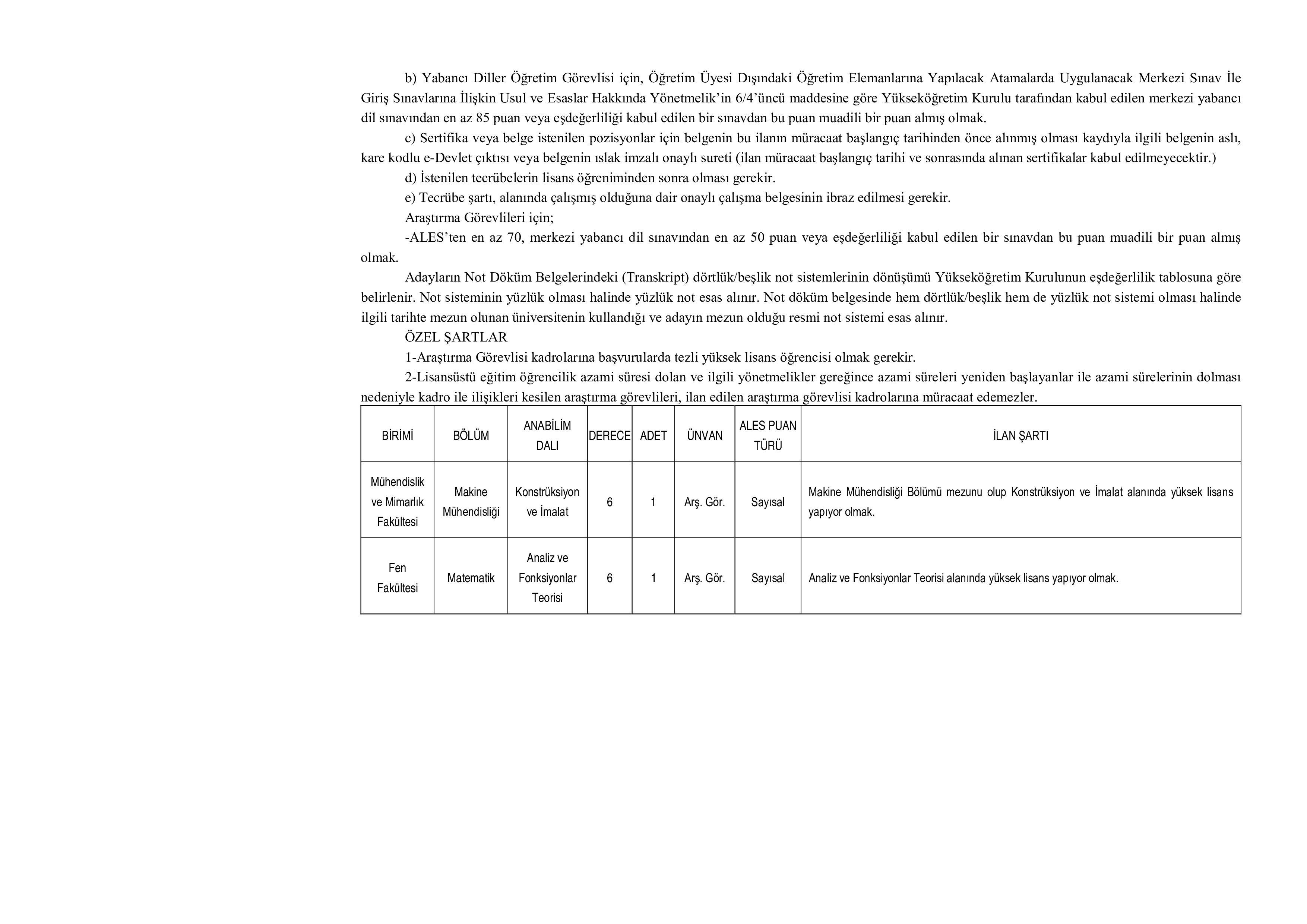 b) Yabancı Diller Öğretim Görevlisi için, Öğretim Üyesi Dışındaki Öğretim Elemanlarına Yapılacak Atamalarda Uygulanacak Merkezi Sınav İle Giriş Sınavlarına İlişkin Usul ve Esaslar Hakkında Yönetmelik'in 6/4'üncü maddesine göre Yükseköğretim Kurulu tarafından kabul edilen merkezi yabancı dil sınavından en az 85 puan veya eşdeğerliliği kabul edilen bir sınavdan bu puan muadili bir puan almış olmak.

c) Sertifika veya belge istenilen pozisyonlar için belgenin bu ilanın müracaat başlangıç tarihinden önce alınmış olması kaydıyla ilgili belgenin aslı, kare kodlu e-Devlet çıktısı veya belgenin ıslak imzalı onaylı sureti (ilan müracaat başlangıç tarihi ve sonrasında alınan sertifikalar kabul edilmeyecektir.)

d) İstenilen tecrübelerin lisans öğreniminden sonra olması gerekir.

e) Tecrübe şartı, alanında çalışmış olduğuna dair onaylı çalışma belgesinin ibraz edilmesi gerekir.

Araştırma Görevlileri için;

-ALES'ten en az 70, merkezi yabancı dil sınavından en az 50 puan veya eşdeğerliliği kabul edilen bir sınavdan bu puan muadili bir puan almış olmak.

Adayların Not Döküm Belgelerindeki (Transkript) dörtlük/beşlik not sistemlerinin dönüşümü Yükseköğretim Kurulunun eşdeğerlilik tablosuna göre belirlenir. Not sisteminin yüzlük olması halinde yüzlük not esas alınır. Not döküm belgesinde hem dörtlük/beşlik hem de yüzlük not sistemi olması halinde ilgili tarihte mezun olunan üniversitenin kullandığı ve adayın mezun olduğu resmi not sistemi esas alınır.

ÖZEL ŞARTLAR

1-Araştırma Görevlisi kadrolarına başvurularda tezli yüksek lisans öğrencisi olmak gerekir.

2-Lisansüstü eğitim öğrencilik azami süresi dolan ve ilgili yönetmelikler gereğince azami süreleri yeniden başlayanlar ile azami sürelerinin dolması nedeniyle kadro ile ilişikleri kesilen araştırma görevlileri, ilan edilen araştırma görevlisi kadrolarına müracaat edemezler.

| BİRİMİ | BÖLÜM | ANABİLİM DALI | DERECE | ADET | ÜNVAN | ALES PUAN TÜRÜ | İLAN ŞARTI |
|---|---|---|---|---|---|---|---|
| Mühendislik ve Mimarlık Fakültesi | Makine Mühendisliği | Konstrüksiyon ve İmalat | 6 | 1 | Arş. Gör. | Sayısal | Makine Mühendisliği Bölümü mezunu olup Konstrüksiyon ve İmalat alanında yüksek lisans yapıyor olmak. |
| Fen Fakültesi | Matematik | Analiz ve Fonksiyonlar Teorisi | 6 | 1 | Arş. Gör. | Sayısal | Analiz ve Fonksiyonlar Teorisi alanında yüksek lisans yapıyor olmak. |